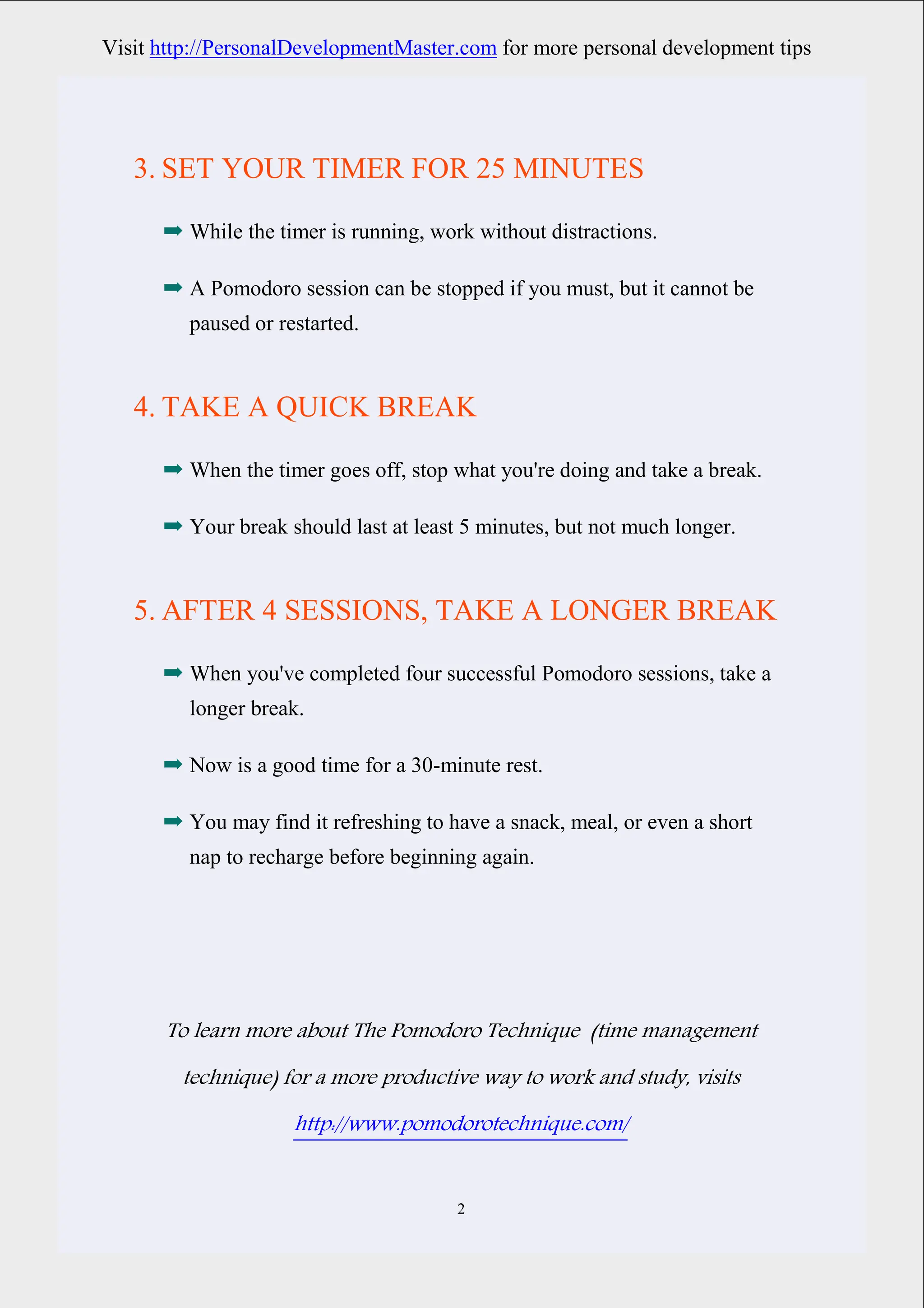 Visit http://PersonalDevelopmentMaster.com for more personal development tips

3. SET YOUR TIMER FOR 25 MINUTES

➡ While the timer is running, work without distractions.

➡ A Pomodoro session can be stopped if you must, but it cannot be paused or restarted.

4. TAKE A QUICK BREAK

➡ When the timer goes off, stop what you're doing and take a break.

➡ Your break should last at least 5 minutes, but not much longer.

5. AFTER 4 SESSIONS, TAKE A LONGER BREAK

➡ When you've completed four successful Pomodoro sessions, take a longer break.

➡ Now is a good time for a 30-minute rest.

➡ You may find it refreshing to have a snack, meal, or even a short nap to recharge before beginning again.

To learn more about The Pomodoro Technique (time management technique) for a more productive way to work and study, visits http://www.pomodorotechnique.com/

2